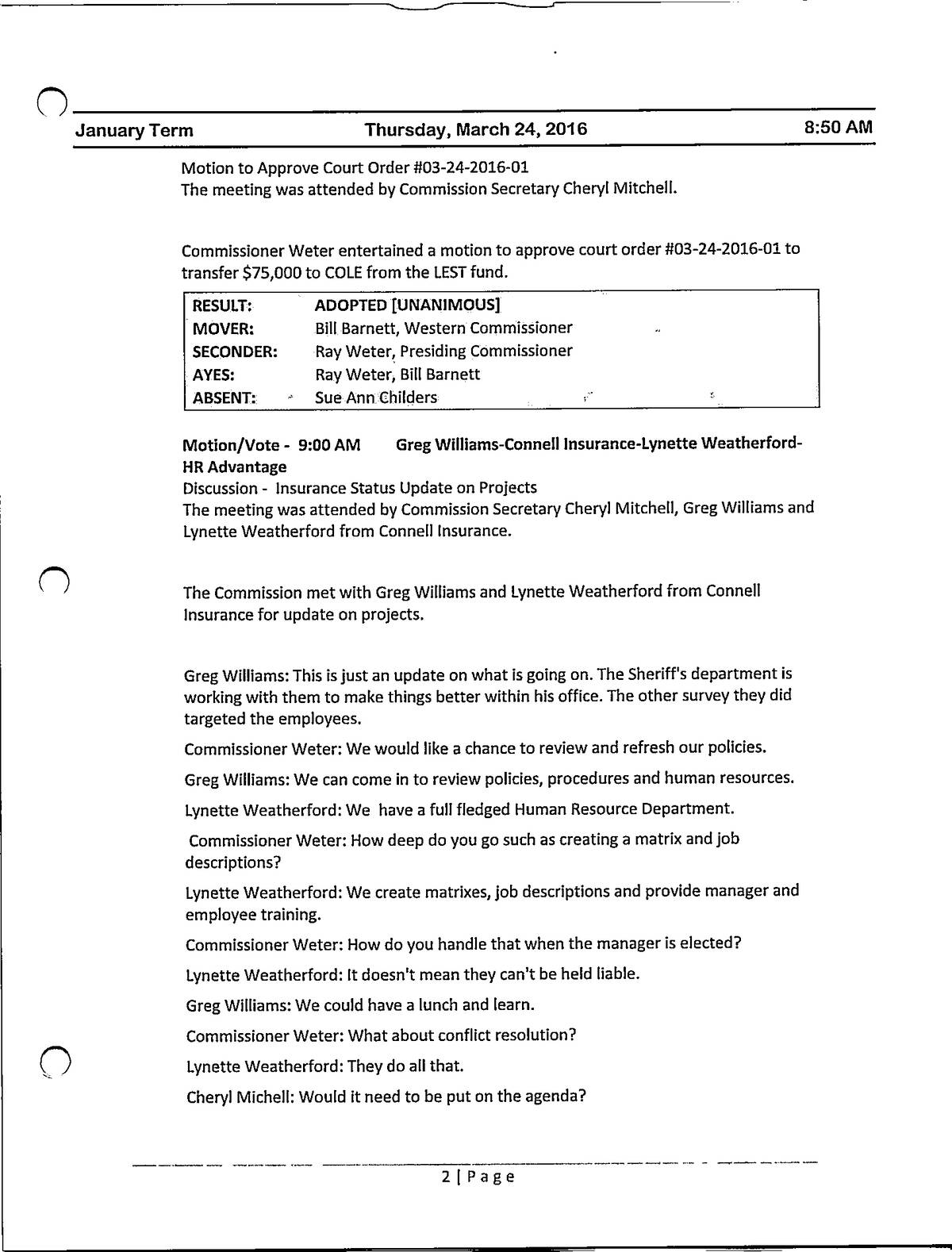 January Term Thursday, March 24, 2016 8:50 AM

Motion to Approve Court Order #03-24-2016-01
The meeting was attended by Commission Secretary Cheryl Mitchell.

Commissioner Weter entertained a motion to approve court order #03-24-2016-01 to transfer $75,000 to COLE from the LEST fund.

| RESULT: | ADOPTED [UNANIMOUS] |
|---|---|
| MOVER: | Bill Barnett, Western Commissioner |
| SECONDER: | Ray Weter, Presiding Commissioner |
| AYES: | Ray Weter, Bill Barnett |
| ABSENT: | Sue Ann Childers |

Motion/Vote - 9:00 AM Greg Williams-Connell Insurance-Lynette Weatherford-HR Advantage
Discussion - Insurance Status Update on Projects
The meeting was attended by Commission Secretary Cheryl Mitchell, Greg Williams and Lynette Weatherford from Connell Insurance.

The Commission met with Greg Williams and Lynette Weatherford from Connell Insurance for update on projects.

Greg Williams: This is just an update on what is going on. The Sheriff's department is working with them to make things better within his office. The other survey they did targeted the employees.

Commissioner Weter: We would like a chance to review and refresh our policies.

Greg Williams: We can come in to review policies, procedures and human resources.

Lynette Weatherford: We have a full fledged Human Resource Department.

Commissioner Weter: How deep do you go such as creating a matrix and job descriptions?

Lynette Weatherford: We create matrixes, job descriptions and provide manager and employee training.

Commissioner Weter: How do you handle that when the manager is elected?

Lynette Weatherford: It doesn't mean they can't be held liable.

Greg Williams: We could have a lunch and learn.

Commissioner Weter: What about conflict resolution?

Lynette Weatherford: They do all that.

Cheryl Michell: Would it need to be put on the agenda?

2 | Page